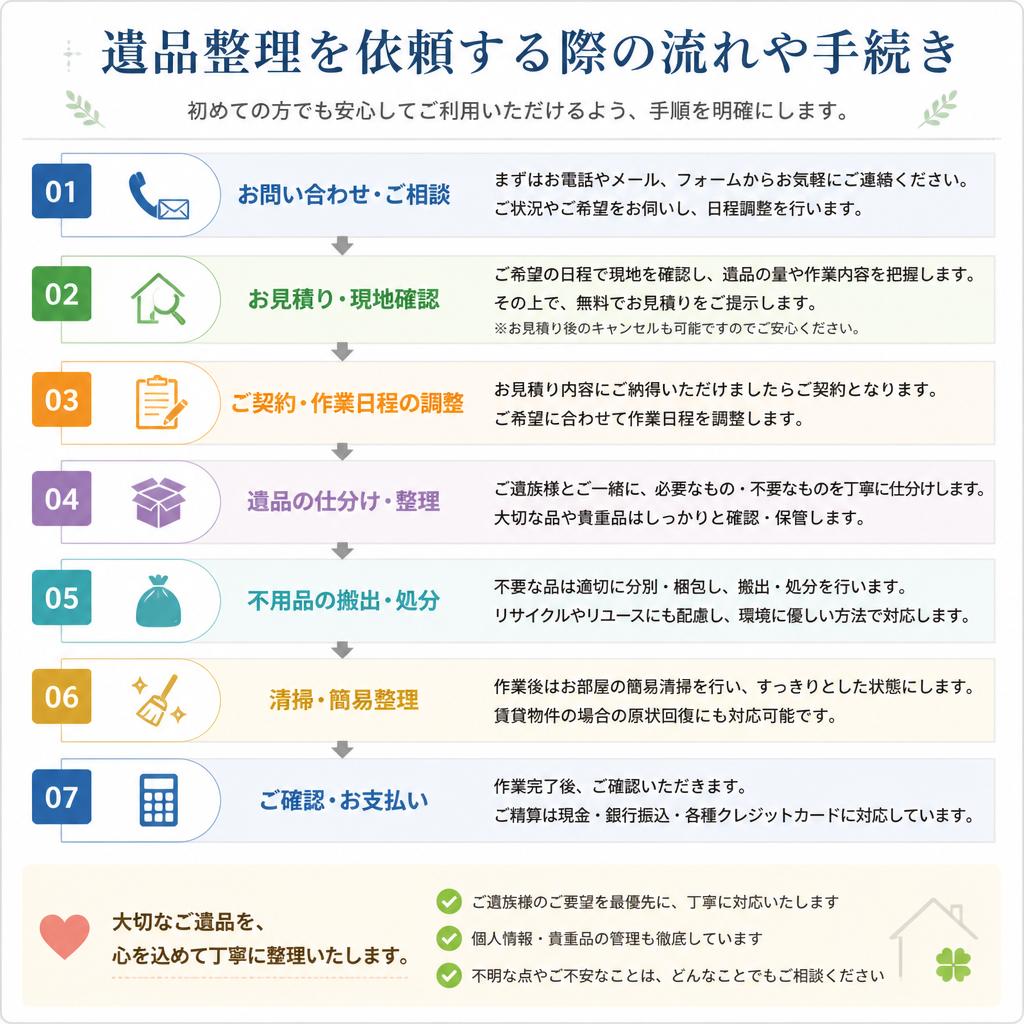 遺品整理を依頼する際の流れや手続き

初めての方でも安心してご利用いただけるよう、手順を明確にします。

01 お問い合わせ・ご相談
まずはお電話やメール、フォームからお気軽にご連絡ください。
ご状況やご希望をお伺いし、日程調整を行います。

02 お見積り・現地確認
ご希望の日程で現地を確認し、遺品の量や作業内容を把握します。
その上で、無料でお見積りをご提示します。
※お見積り後のキャンセルも可能ですのでご安心ください。

03 ご契約・作業日程の調整
お見積り内容にご納得いただけましたらご契約となります。
ご希望に合わせて作業日程を調整します。

04 遺品の仕分け・整理
ご遺族様とご一緒に、必要なもの・不要なものを丁寧に仕分けします。
大切な品や貴重品はしっかりと確認・保管します。

05 不用品の搬出・処分
不要な品は適切に分別・梱包し、搬出・処分を行います。
リサイクルやリユースにも配慮し、環境に優しい方法で対応します。

06 清掃・簡易整理
作業後はお部屋の簡易清掃を行い、すっきりとした状態にします。
賃貸物件の場合の原状回復にも対応可能です。

07 ご確認・お支払い
作業完了後、ご確認いただきます。
ご精算は現金・銀行振込・各種クレジットカードに対応しています。

大切なご遺品を、
心を込めて丁寧に整理いたします。

ご遺族様のご要望を最優先に、丁寧に対応いたします
個人情報・貴重品の管理も徹底しています
不明な点やご不安なことは、どんなことでもご相談ください